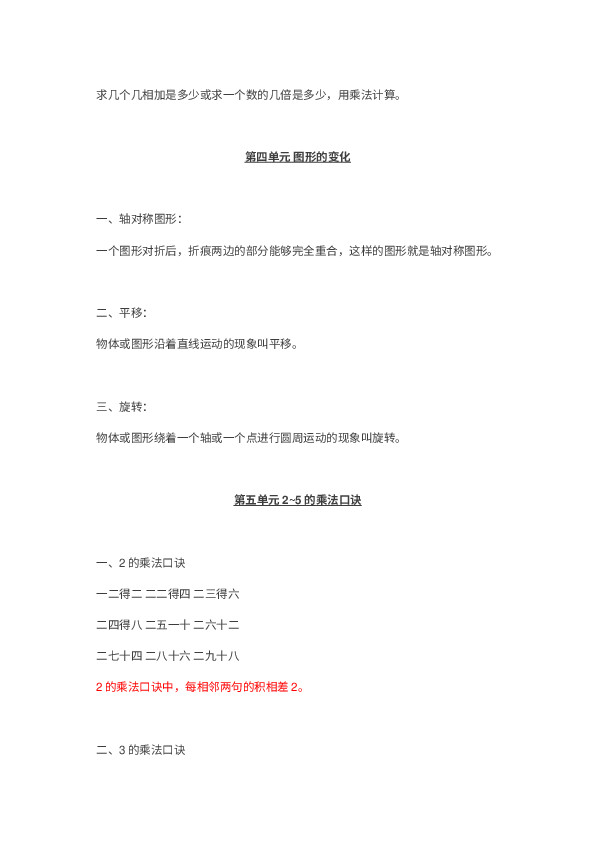 求几个几相加是多少或求一个数的几倍是多少，用乘法计算。

第四单元 图形的变化

一、轴对称图形：

一个图形对折后，折痕两边的部分能够完全重合，这样的图形就是轴对称图形。

二、平移：

物体或图形沿着直线运动的现象叫平移。

三、旋转：

物体或图形绕着一个轴或一个点进行圆周运动的现象叫旋转。

第五单元 2~5 的乘法口诀

一、2 的乘法口诀

一二得二 二二得四 二三得六

二四得八 二五一十 二六十二

二七十四 二八十六 二九十八

2 的乘法口诀中，每相邻两句的积相差 2。

二、3 的乘法口诀